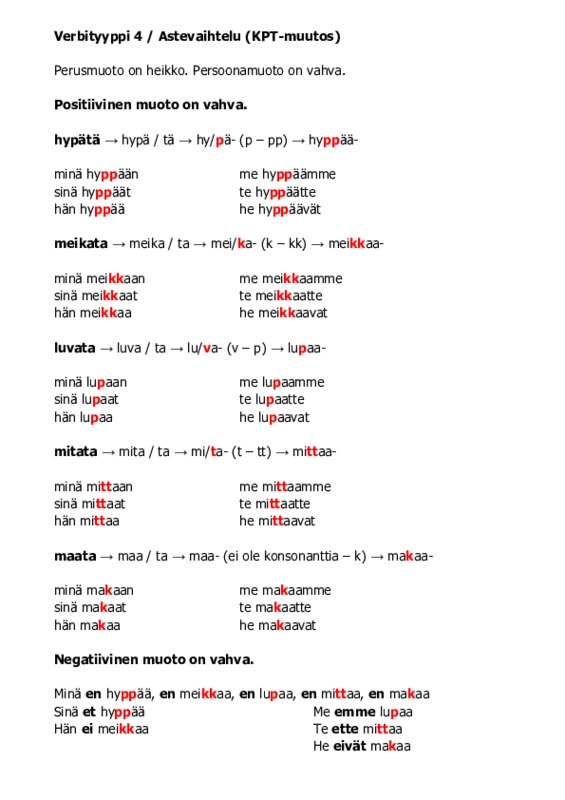 Verbityyppi 4 / Astevaihtelu (KPT-muutos)

Perusmuoto on heikko. Persoonamuoto on vahva.

Positiivinen muoto on vahva.

hypätä → hypä / tä → hy/pä- (p – pp) → hyppää-

minä hyppään
sinä hyppäät
hän hyppää

me hyppäämme
te hyppäätte
he hyppäävät

meikata → meika / ta → mei/ka- (k – kk) → meikkaa-

minä meikkaan
sinä meikkaat
hän meikkaa

me meikkaamme
te meikkaatte
he meikkaavat

luvata → luva / ta → lu/va- (v – p) → lupaa-

minä lupaan
sinä lupaat
hän lupaa

me lupaamme
te lupaatte
he lupaavat

mitata → mita / ta → mi/ta- (t – tt) → mittaa-

minä mittaan
sinä mittaat
hän mittaa

me mittaamme
te mittaatte
he mittaavat

maata → maa / ta → maa- (ei ole konsonanttia – k) → makaa-

minä makaan
sinä makaat
hän makaa

me makaamme
te makaatte
he makaavat

Negatiivinen muoto on vahva.

Minä en hyppää, en meikkaa, en lupaa, en mittaa, en makaa
Sinä et hyppää
Hän ei meikkaa

Me emme lupaa
Te ette mittaa
He eivät makaa